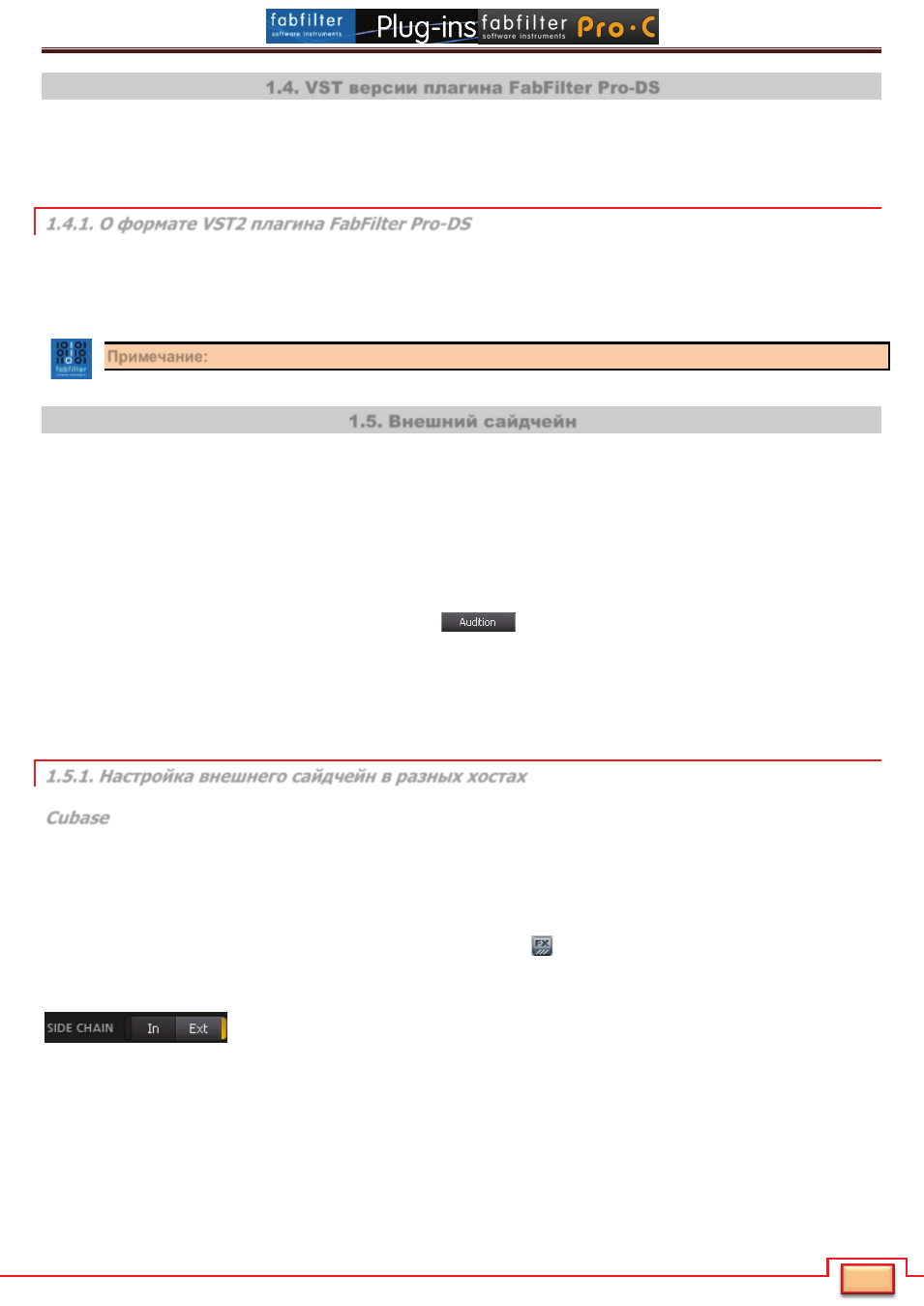 fabfilter software instruments Plug-ins fabfilter software instruments Pro·C

1.4. VST версии плагина FabFilter Pro-DS

1.4.1. О формате VST2 плагина FabFilter Pro-DS

fabfilter

Примечание:

1.5. Внешний сайдчейн

Audition

1.5.1. Настройка внешнего сайдчейн в разных хостах

Cubase

FX

SIDE CHAIN In Ext